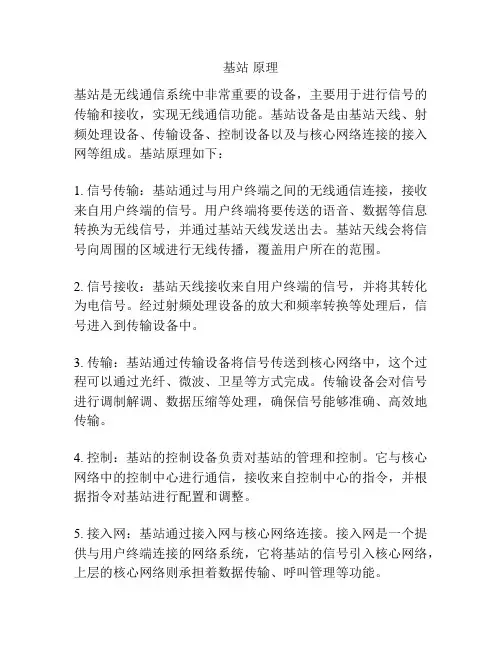 基站 原理

基站是无线通信系统中非常重要的设备，主要用于进行信号的传输和接收，实现无线通信功能。基站设备是由基站天线、射频处理设备、传输设备、控制设备以及与核心网络连接的接入网等组成。基站原理如下：

1. 信号传输：基站通过与用户终端之间的无线通信连接，接收来自用户终端的信号。用户终端将要传送的语音、数据等信息转换为无线信号，并通过基站天线发送出去。基站天线会将信号向周围的区域进行无线传播，覆盖用户所在的范围。

2. 信号接收：基站天线接收来自用户终端的信号，并将其转化为电信号。经过射频处理设备的放大和频率转换等处理后，信号进入到传输设备中。

3. 传输：基站通过传输设备将信号传送到核心网络中，这个过程可以通过光纤、微波、卫星等方式完成。传输设备会对信号进行调制解调、数据压缩等处理，确保信号能够准确、高效地传输。

4. 控制：基站的控制设备负责对基站的管理和控制。它与核心网络中的控制中心进行通信，接收来自控制中心的指令，并根据指令对基站进行配置和调整。

5. 接入网：基站通过接入网与核心网络连接。接入网是一个提供与用户终端连接的网络系统，它将基站的信号引入核心网络，上层的核心网络则承担着数据传输、呼叫管理等功能。